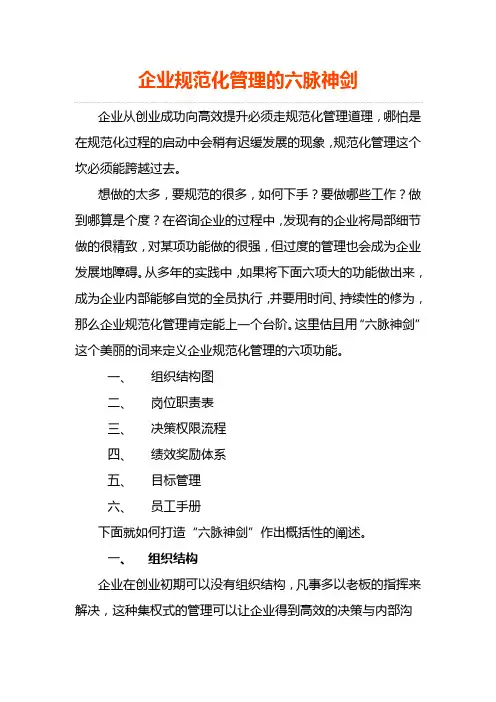 企业规范化管理的六脉神剑

企业从创业成功向高效提升必须走规范化管理道理，哪怕是在规范化过程的启动中会稍有迟缓发展的现象，规范化管理这个坎必须能跨越过去。

想做的太多，要规范的很多，如何下手？要做哪些工作？做到哪算是个度？在咨询企业的过程中，发现有的企业将局部细节做的很精致，对某项功能做的很强，但过度的管理也会成为企业发展地障碍。从多年的实践中，如果将下面六项大的功能做出来，成为企业内部能够自觉的全员执行，并要用时间、持续性的修为，那么企业规范化管理肯定能上一个台阶。这里估且用“六脉神剑”这个美丽的词来定义企业规范化管理的六项功能。

一、 组织结构图

二、 岗位职责表

三、 决策权限流程

四、 绩效奖励体系

五、 目标管理

六、 员工手册

下面就如何打造“六脉神剑”作出概括性的阐述。

一、 组织结构

企业在创业初期可以没有组织结构，凡事多以老板的指挥来解决，这种集权式的管理可以让企业得到高效的决策与内部沟